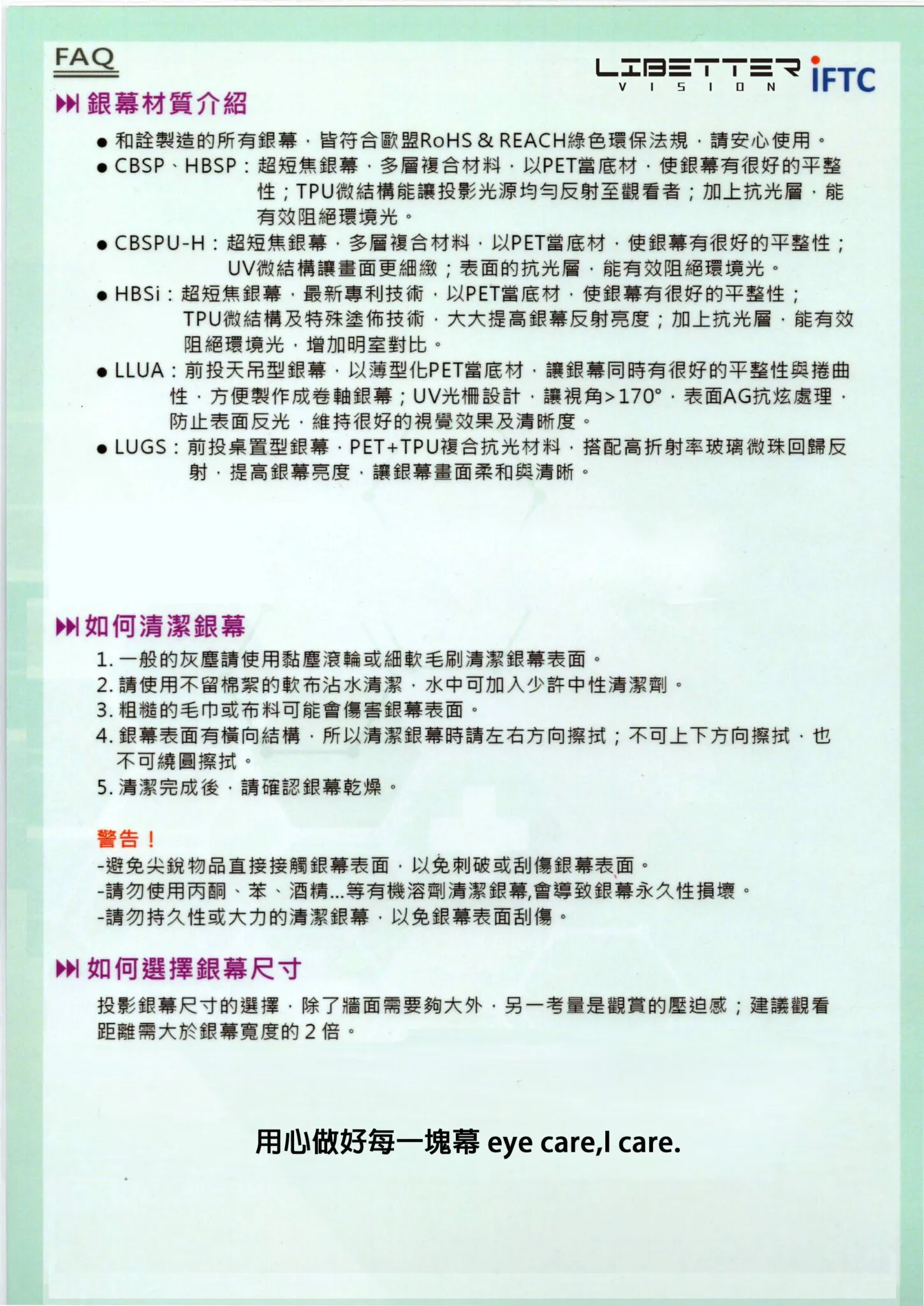 FAQ

LIBETTER VISION iFTC

銀幕材質介紹

● 和詮製造的所有銀幕，皆符合歐盟RoHS & REACH綠色環保法規，請安心使用。
● CBSP、HBSP：超短焦銀幕，多層複合材料，以PET當底材，使銀幕有很好的平整性；TPU微結構能讓投影光源均勻反射至觀看者；加上抗光層，能有效阻絕環境光。
● CBSPU-H：超短焦銀幕，多層複合材料，以PET當底材，使銀幕有很好的平整性；UV微結構讓畫面更細緻；表面的抗光層，能有效阻絕環境光。
● HBSi：超短焦銀幕，最新專利技術，以PET當底材，使銀幕有很好的平整性；TPU微結構及特殊塗佈技術，大大提高銀幕反射亮度；加上抗光層，能有效阻絕環境光，增加明室對比。
● LLUA：前投天吊型銀幕，以薄型化PET當底材，讓銀幕同時有很好的平整性與捲曲性，方便製作成卷軸銀幕；UV光柵設計，讓視角>170°，表面AG抗炫處理，防止表面反光，維持很好的視覺效果及清晰度。
● LUGS：前投桌置型銀幕，PET+TPU複合抗光材料，搭配高折射率玻璃微珠回歸反射，提高銀幕亮度，讓銀幕畫面柔和與清晰。

如何清潔銀幕

1. 一般的灰塵請使用黏塵滾輪或細軟毛刷清潔銀幕表面。
2. 請使用不留棉絮的軟布沾水清潔，水中可加入少許中性清潔劑。
3. 粗糙的毛巾或布料可能會傷害銀幕表面。
4. 銀幕表面有橫向結構，所以清潔銀幕時請左右方向擦拭；不可上下方向擦拭，也不可繞圓擦拭。
5. 清潔完成後，請確認銀幕乾燥。

警告！
-避免尖銳物品直接接觸銀幕表面，以免刺破或刮傷銀幕表面。
-請勿使用丙酮、苯、酒精...等有機溶劑清潔銀幕,會導致銀幕永久性損壞。
-請勿持久性或大力的清潔銀幕，以免銀幕表面刮傷。

如何選擇銀幕尺寸

投影銀幕尺寸的選擇，除了牆面需要夠大外，另一考量是觀賞的壓迫感；建議觀看距離需大於銀幕寬度的 2 倍。

用心做好每一塊幕 eye care,I care.